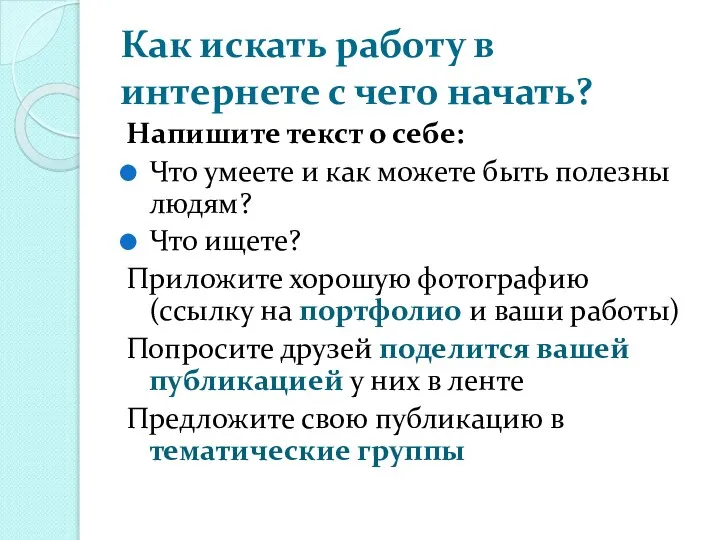 Как искать работу в интернете с чего начать?

Напишите текст о себе:

Что умеете и как можете быть полезны людям?

Что ищете?

Приложите хорошую фотографию (ссылку на портфолио и ваши работы)

Попросите друзей поделится вашей публикацией у них в ленте

Предложите свою публикацию в тематические группы